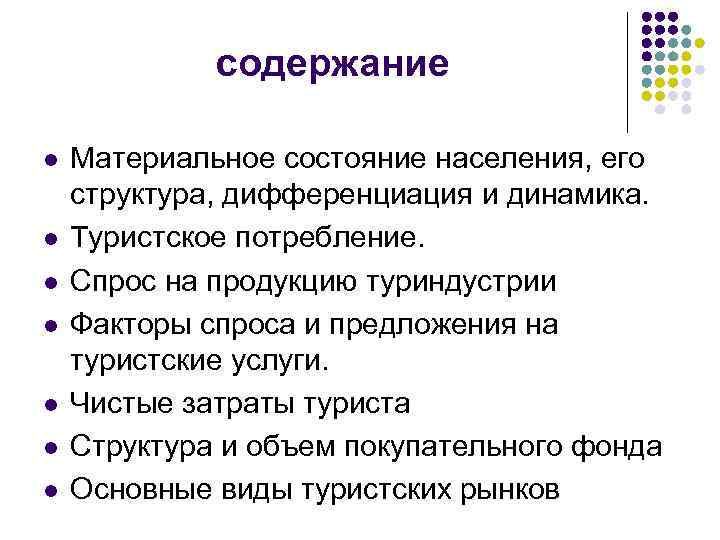 содержание

- Материальное состояние населения, его структура, дифференциация и динамика.
- Туристское потребление.
- Спрос на продукцию туриндустрии
- Факторы спроса и предложения на туристские услуги.
- Чистые затраты туриста
- Структура и объем покупательного фонда
- Основные виды туристских рынков